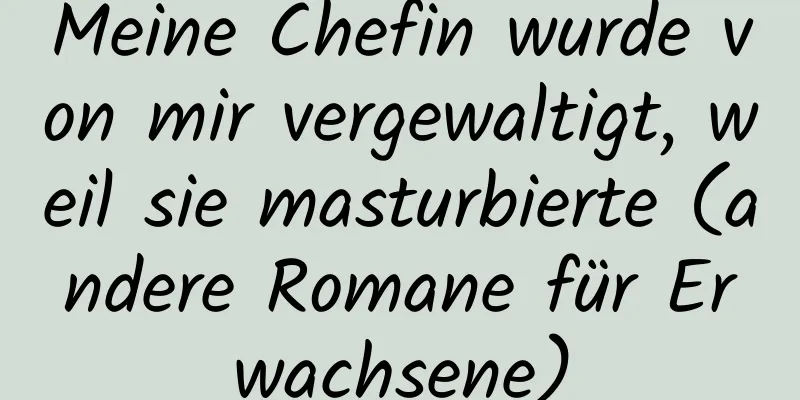 Meine Chefin wurde von mir vergewaltigt, weil sie masturbierte (andere Romane für Erwachsene)